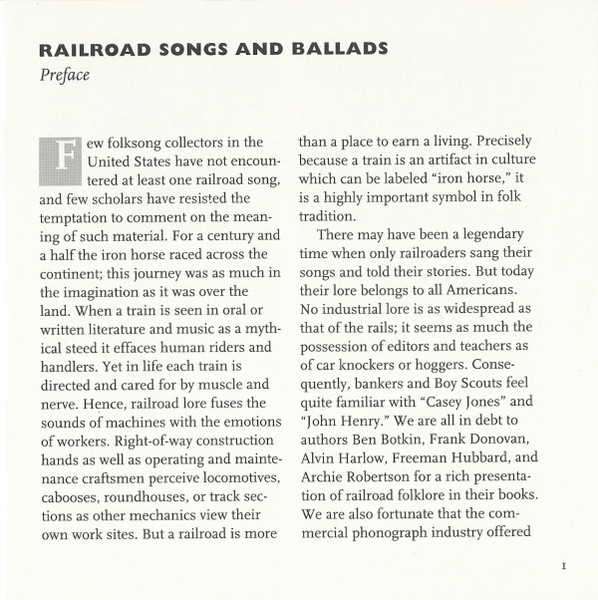 RAILROAD SONGS AND BALLADS
Preface

Few folksong collectors in the United States have not encountered at least one railroad song, and few scholars have resisted the temptation to comment on the meaning of such material. For a century and a half the iron horse raced across the continent; this journey was as much in the imagination as it was over the land. When a train is seen in oral or written literature and music as a mythical steed it effaces human riders and handlers. Yet in life each train is directed and cared for by muscle and nerve. Hence, railroad lore fuses the sounds of machines with the emotions of workers. Right-of-way construction hands as well as operating and maintenance craftsmen perceive locomotives, cabooses, roundhouses, or track sections as other mechanics view their own work sites. But a railroad is more than a place to earn a living. Precisely because a train is an artifact in culture which can be labeled "iron horse," it is a highly important symbol in folk tradition.

There may have been a legendary time when only railroaders sang their songs and told their stories. But today their lore belongs to all Americans. No industrial lore is as widespread as that of the rails; it seems as much the possession of editors and teachers as of car knockers or hoggers. Consequently, bankers and Boy Scouts feel quite familiar with "Casey Jones" and "John Henry." We are all in debt to authors Ben Botkin, Frank Donovan, Alvin Harlow, Freeman Hubbard, and Archie Robertson for a rich presentation of railroad folklore in their books. We are also fortunate that the commercial phonograph industry offered

1